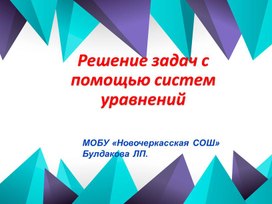 Решение задач с помощью систем уравнений

МОБУ «Новочеркасская СОШ»
Булдакова ЛП.